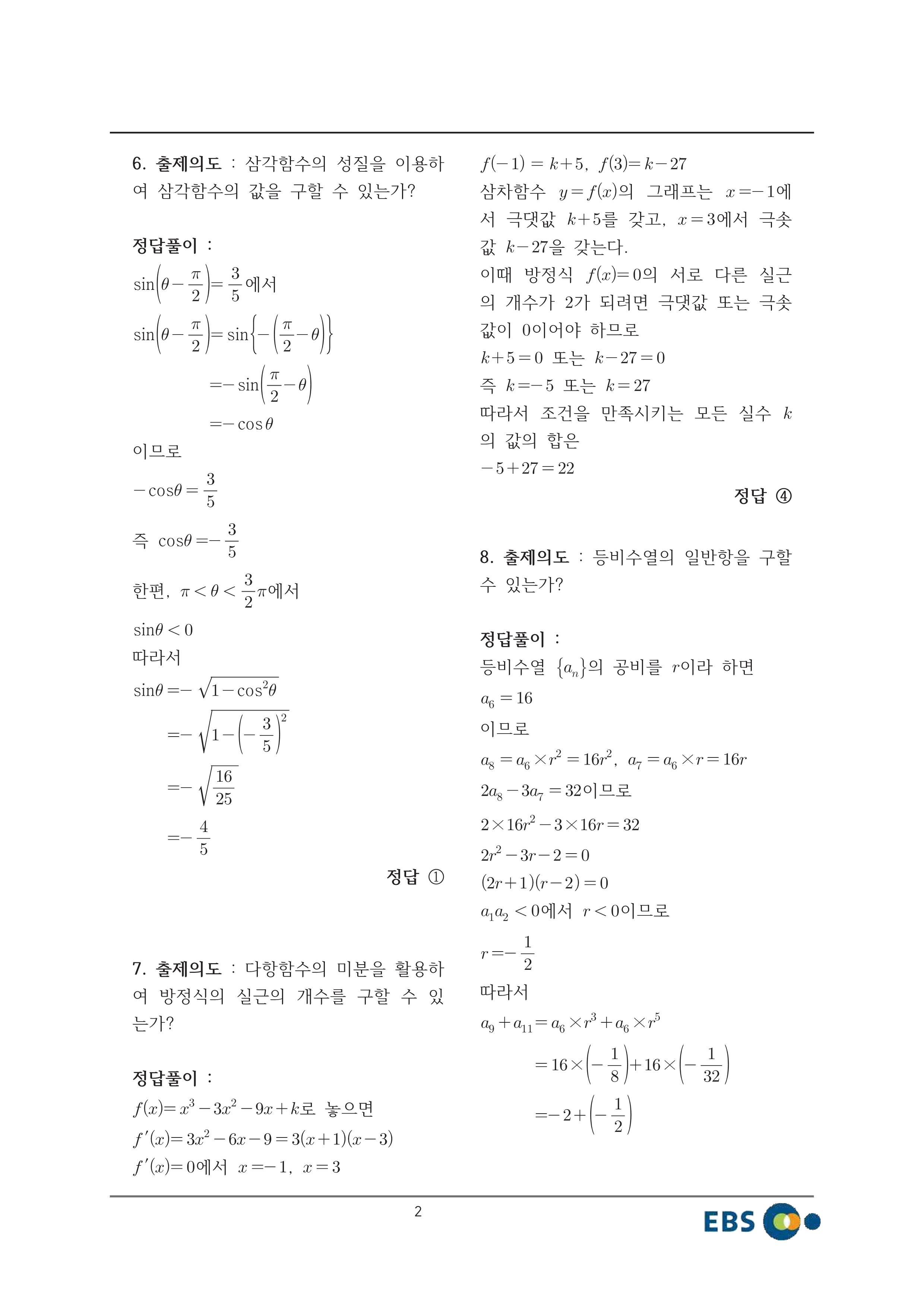 6. 출제의도 : 삼각함수의 성질을 이용하여 삼각함수의 값을 구할 수 있는가?

정답풀이 :

$\sin\left(\theta-\frac{\pi}{2}\right)=\frac{3}{5}$에서

$\sin\left(\theta-\frac{\pi}{2}\right)=\sin\left\{-\left(\frac{\pi}{2}-\theta\right)\right\}$

$=-\sin\left(\frac{\pi}{2}-\theta\right)$

$=-\cos\theta$

이므로

$-\cos\theta=\frac{3}{5}$

즉 $\cos\theta=-\frac{3}{5}$

한편, $\pi<\theta<\frac{3}{2}\pi$에서

$\sin\theta<0$

따라서

$\sin\theta=-\sqrt{1-\cos^2\theta}$

$=-\sqrt{1-\left(-\frac{3}{5}\right)^2}$

$=-\sqrt{\frac{16}{25}}$

$=-\frac{4}{5}$

정답 ①

7. 출제의도 : 다항함수의 미분을 활용하여 방정식의 실근의 개수를 구할 수 있는가?

정답풀이 :

$f(x)=x^3-3x^2-9x+k$로 놓으면

$f'(x)=3x^2-6x-9=3(x+1)(x-3)$

$f'(x)=0$에서 $x=-1$, $x=3$

$f(-1)=k+5$, $f(3)=k-27$

삼차함수 $y=f(x)$의 그래프는 $x=-1$에서 극댓값 $k+5$를 갖고, $x=3$에서 극솟값 $k-27$을 갖는다.

이때 방정식 $f(x)=0$의 서로 다른 실근의 개수가 2가 되려면 극댓값 또는 극솟값이 0이어야 하므로

$k+5=0$ 또는 $k-27=0$

즉 $k=-5$ 또는 $k=27$

따라서 조건을 만족시키는 모든 실수 $k$의 값의 합은

$-5+27=22$

정답 ④

8. 출제의도 : 등비수열의 일반항을 구할 수 있는가?

정답풀이 :

등비수열 $\{a_n\}$의 공비를 $r$이라 하면

$a_6=16$

이므로

$a_8=a_6\times r^2=16r^2$, $a_7=a_6\times r=16r$

$2a_8-3a_7=32$이므로

$2\times16r^2-3\times16r=32$

$2r^2-3r-2=0$

$(2r+1)(r-2)=0$

$a_1a_2<0$에서 $r<0$이므로

$r=-\frac{1}{2}$

따라서

$a_9+a_{11}=a_6\times r^3+a_6\times r^5$

$=16\times\left(-\frac{1}{8}\right)+16\times\left(-\frac{1}{32}\right)$

$=-2+\left(-\frac{1}{2}\right)$

2

EBS